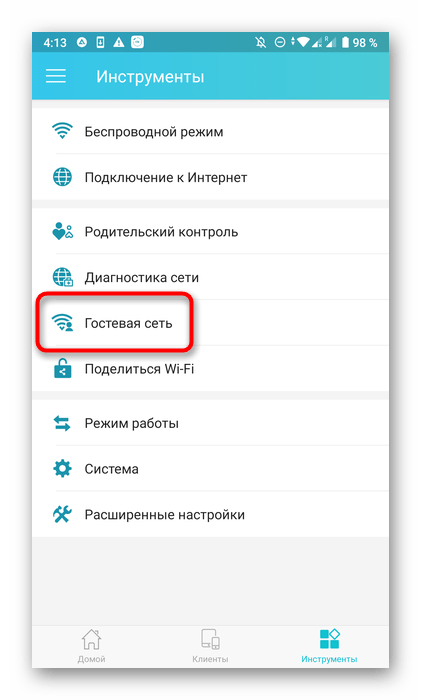 4:13

98 %

Инструменты

Беспроводной режим

Подключение к Интернет

Родительский контроль

Диагностика сети

Гостевая сеть

Поделиться Wi-Fi

Режим работы

Система

Расширенные настройки

Домой

Клиенты

Инструменты